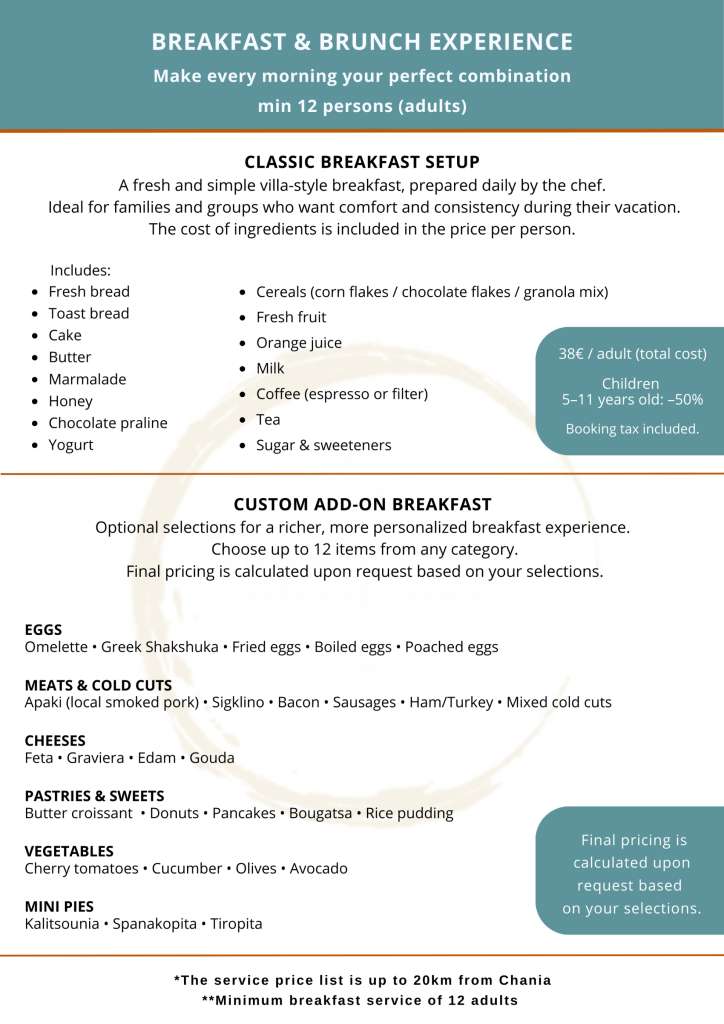 BREAKFAST & BRUNCH EXPERIENCE
Make every morning your perfect combination
min 12 persons (adults)

CLASSIC BREAKFAST SETUP
A fresh and simple villa-style breakfast, prepared daily by the chef.
Ideal for families and groups who want comfort and consistency during their vacation.
The cost of ingredients is included in the price per person.

Includes:
• Fresh bread
• Toast bread
• Cake
• Butter
• Marmalade
• Honey
• Chocolate praline
• Yogurt

• Cereals (corn flakes / chocolate flakes / granola mix)
• Fresh fruit
• Orange juice
• Milk
• Coffee (espresso or filter)
• Tea
• Sugar & sweeteners

38€ / adult (total cost)

Children
5–11 years old: –50%

Booking tax included.

CUSTOM ADD-ON BREAKFAST
Optional selections for a richer, more personalized breakfast experience.
Choose up to 12 items from any category.
Final pricing is calculated upon request based on your selections.

EGGS
Omelette • Greek Shakshuka • Fried eggs • Boiled eggs • Poached eggs

MEATS & COLD CUTS
Apaki (local smoked pork) • Sigklino • Bacon • Sausages • Ham/Turkey • Mixed cold cuts

CHEESES
Feta • Graviera • Edam • Gouda

PASTRIES & SWEETS
Butter croissant • Donuts • Pancakes • Bougatsa • Rice pudding

VEGETABLES
Cherry tomatoes • Cucumber • Olives • Avocado

MINI PIES
Kalitsounia • Spanakopita • Tiropita

Final pricing is calculated upon request based on your selections.

*The service price list is up to 20km from Chania
**Minimum breakfast service of 12 adults